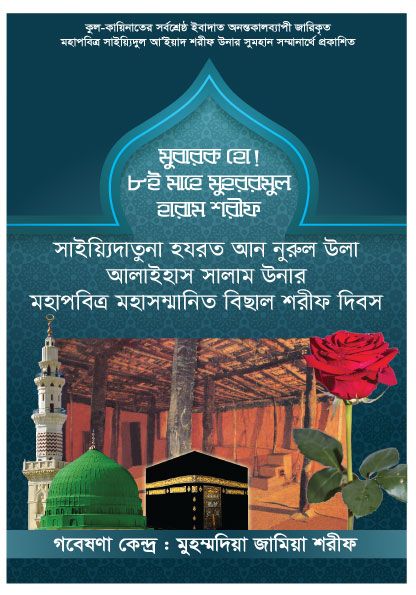 কুল-কায়িনাতের সর্বশ্রেষ্ঠ ইবাদাত অনন্তকালব্যাপী জারিকৃত
মহাপবিত্র সাইয়্যিদুল আ'ইয়াদ শরীফ উনার সুমহান সম্মানার্থে প্রকাশিত

মুবারক হো!
৮ই মাহে মুহররমুল
হারাম শরীফ

সাইয়্যিদাতুনা হযরত আন নুরুল উলা
আলাইহাস সালাম উনার
মহাপবিত্র মহাসম্মানিত বিছাল শরীফ দিবস

গবেষণা কেন্দ্র : মুহম্মদিয়া জামিয়া শরীফ